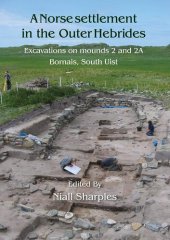 A Norse settlement in the Outer Hebrides

Excavations on mounds 2 and 2A
Bornais, South Uist

Edited By
Niall Sharples